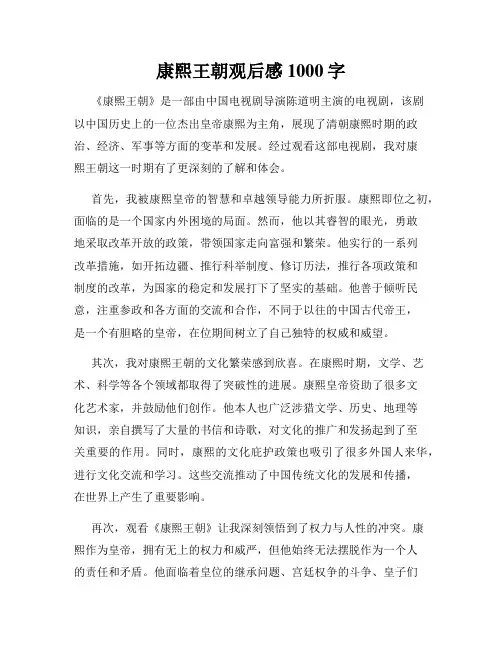 康熙王朝观后感 1000 字

《康熙王朝》是一部由中国电视剧导演陈道明主演的电视剧，该剧以中国历史上的一位杰出皇帝康熙为主角，展现了清朝康熙时期的政治、经济、军事等方面的变革和发展。经过观看这部电视剧，我对康熙王朝这一时期有了更深刻的了解和体会。

首先，我被康熙皇帝的智慧和卓越领导能力所折服。康熙即位之初，面临的是一个国家内外困境的局面。然而，他以其睿智的眼光，勇敢地采取改革开放的政策，带领国家走向富强和繁荣。他实行的一系列改革措施，如开拓边疆、推行科举制度、修订历法，推行各项政策和制度的改革，为国家的稳定和发展打下了坚实的基础。他善于倾听民意，注重参政和各方面的交流和合作，不同于以往的中国古代帝王，是一个有胆略的皇帝，在位期间树立了自己独特的权威和威望。

其次，我对康熙王朝的文化繁荣感到欣喜。在康熙时期，文学、艺术、科学等各个领域都取得了突破性的进展。康熙皇帝资助了很多文化艺术家，并鼓励他们创作。他本人也广泛涉猎文学、历史、地理等知识，亲自撰写了大量的书信和诗歌，对文化的推广和发扬起到了至关重要的作用。同时，康熙的文化庇护政策也吸引了很多外国人来华，进行文化交流和学习。这些交流推动了中国传统文化的发展和传播，在世界上产生了重要影响。

再次，观看《康熙王朝》让我深刻领悟到了权力与人性的冲突。康熙作为皇帝，拥有无上的权力和威严，但他始终无法摆脱作为一个人的责任和矛盾。他面临着皇位的继承问题、宫廷权争的斗争、皇子们